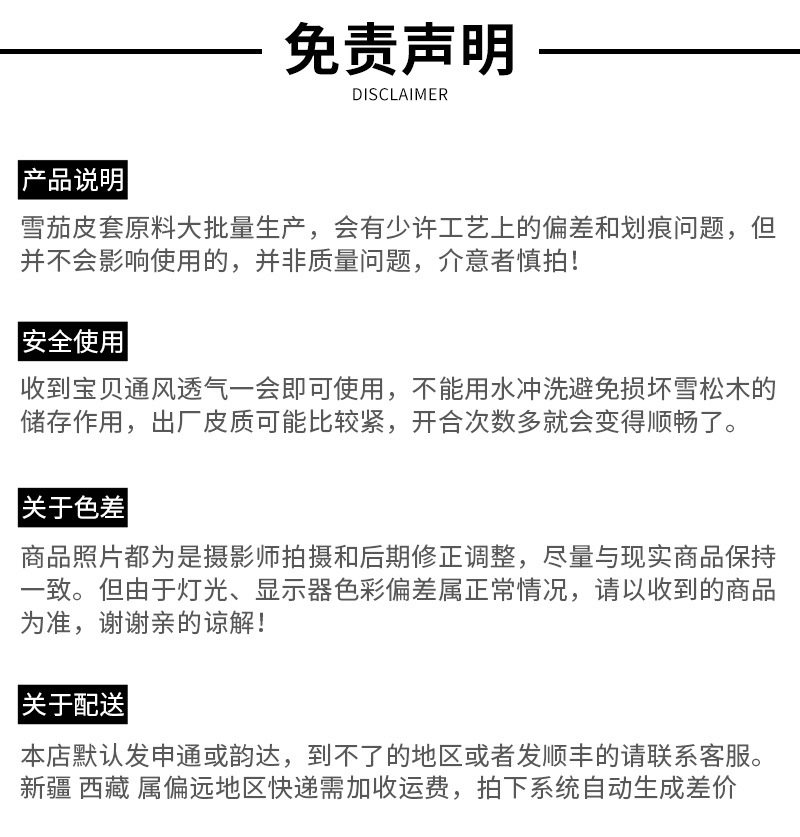 免责声明
DISCLAIMER

产品说明

雪茄皮套原料大批量生产，会有少许工艺上的偏差和划痕问题，但并不会影响使用的，并非质量问题，介意者慎拍!

安全使用

收到宝贝通风透气一会即可使用，不能用水冲洗避免损坏雪松木的储存作用，出厂皮质可能比较紧，开合次数多就会变得顺畅了。

关于色差

商品照片都为是摄影师拍摄和后期修正调整，尽量与现实商品保持一致。但由于灯光、显示器色彩偏差属正常情况，请以收到的商品为准，谢谢亲的谅解!

关于配送

本店默认发申通或韵达，到不了的地区或者发顺丰的请联系客服。新疆 西藏 属偏远地区快递需加收运费，拍下系统自动生成差价